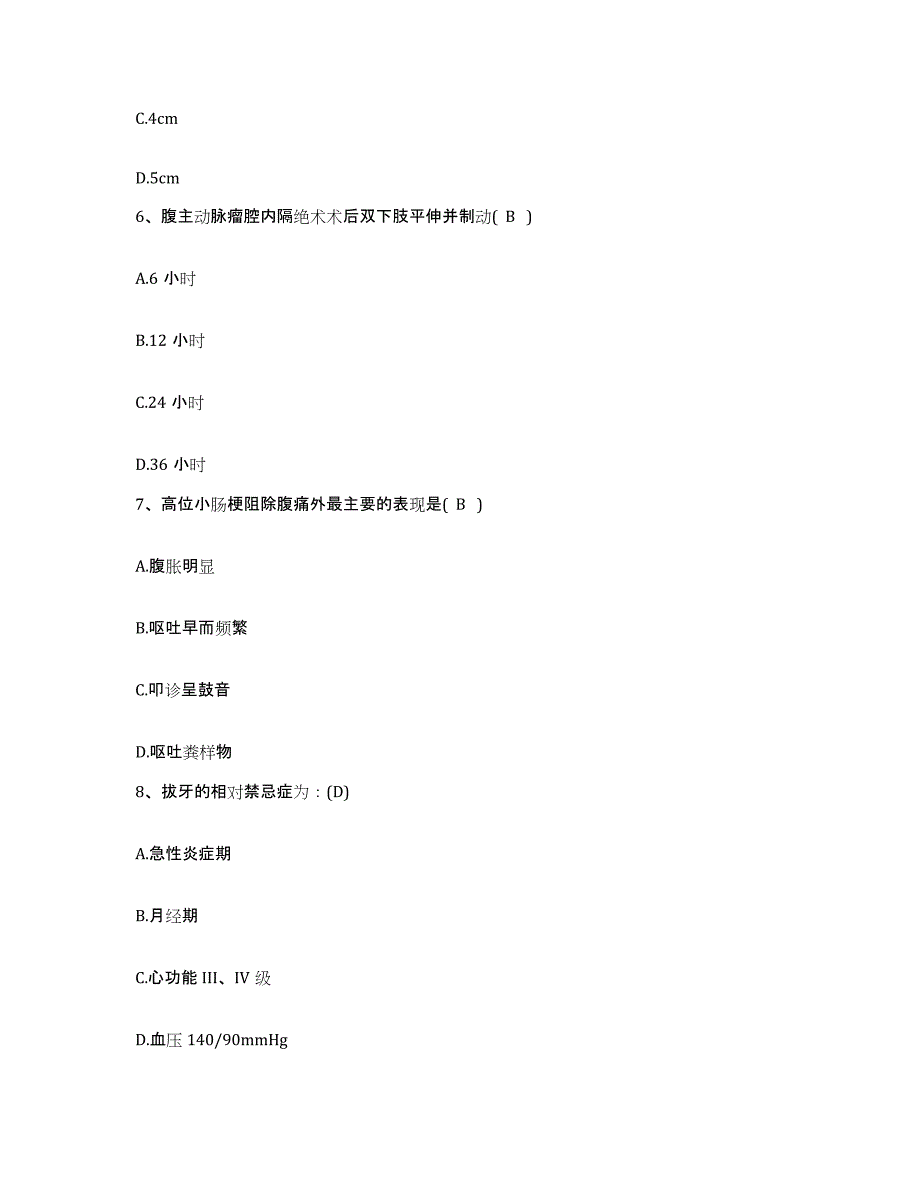 C.4cm

D.5cm

6、腹主动脉瘤腔内隔绝术术后双下肢平伸并制动( B )

A.6 小时

B.12 小时

C.24 小时

D.36 小时

7、高位小肠梗阻除腹痛外最主要的表现是( B )

A.腹胀明显

B.呕吐早而频繁

C.叩诊呈鼓音

D.呕吐粪样物

8、拔牙的相对禁忌症为：(D)

A.急性炎症期

B.月经期

C.心功能 III、IV 级

D.血压 140/90mmHg